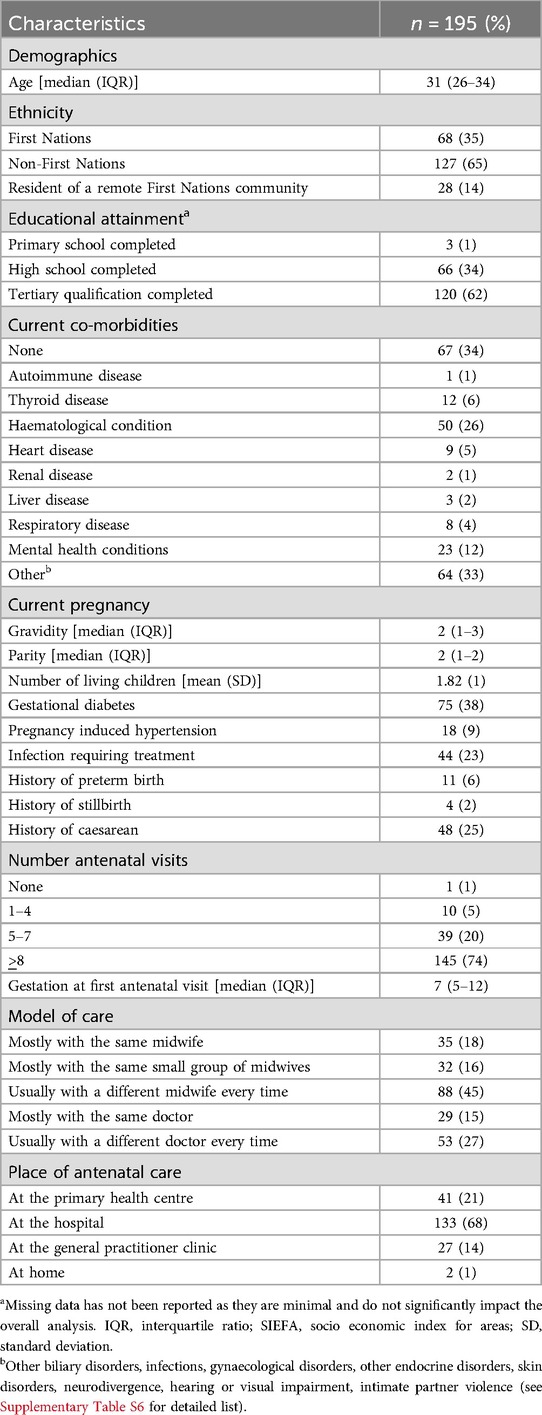 | Characteristics | $n$ = 195 (%) |
|---|---|
| Demographics | |
| Age [median (IQR)] | 31 (26–34) |
| Ethnicity | |
| First Nations | 68 (35) |
| Non-First Nations | 127 (65) |
| Resident of a remote First Nations community | 28 (14) |
| Educational attainment$^a$ | |
| Primary school completed | 3 (1) |
| High school completed | 66 (34) |
| Tertiary qualification completed | 120 (62) |
| Current co-morbidities | |
| None | 67 (34) |
| Autoimmune disease | 1 (1) |
| Thyroid disease | 12 (6) |
| Haematological condition | 50 (26) |
| Heart disease | 9 (5) |
| Renal disease | 2 (1) |
| Liver disease | 3 (2) |
| Respiratory disease | 8 (4) |
| Mental health conditions | 23 (12) |
| Other$^b$ | 64 (33) |
| Current pregnancy | |
| Gravidity [median (IQR)] | 2 (1–3) |
| Parity [median (IQR)] | 2 (1–2) |
| Number of living children [mean (SD)] | 1.82 (1) |
| Gestational diabetes | 75 (38) |
| Pregnancy induced hypertension | 18 (9) |
| Infection requiring treatment | 44 (23) |
| History of preterm birth | 11 (6) |
| History of stillbirth | 4 (2) |
| History of caesarean | 48 (25) |
| Number antenatal visits | |
| None | 1 (1) |
| 1–4 | 10 (5) |
| 5–7 | 39 (20) |
| $\geq$8 | 145 (74) |
| Gestation at first antenatal visit [median (IQR)] | 7 (5–12) |
| Model of care | |
| Mostly with the same midwife | 35 (18) |
| Mostly with the same small group of midwives | 32 (16) |
| Usually with a different midwife every time | 88 (45) |
| Mostly with the same doctor | 29 (15) |
| Usually with a different doctor every time | 53 (27) |
| Place of antenatal care | |
| At the primary health centre | 41 (21) |
| At the hospital | 133 (68) |
| At the general practitioner clinic | 27 (14) |
| At home | 2 (1) |

$^a$Missing data has not been reported as they are minimal and do not significantly impact the overall analysis. IQR, interquartile ratio; SIEFA, socio economic index for areas; SD, standard deviation.

$^b$Other biliary disorders, infections, gynaecological disorders, other endocrine disorders, skin disorders, neurodivergence, hearing or visual impairment, intimate partner violence (see Supplementary Table S6 for detailed list).